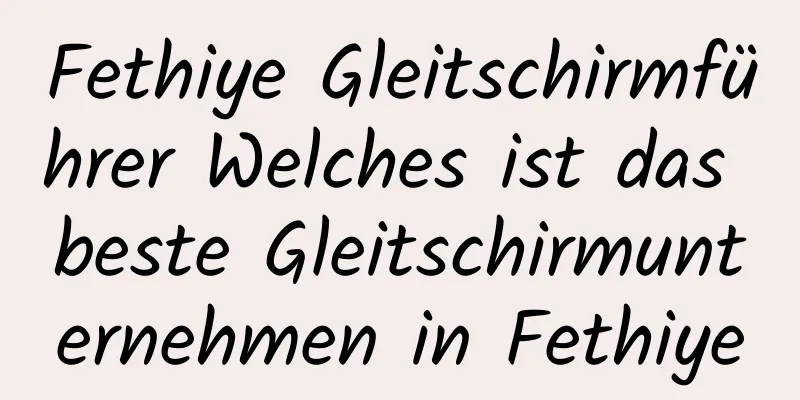 Fethiye Gleitschirmführer Welches ist das beste Gleitschirmunternehmen in Fethiye